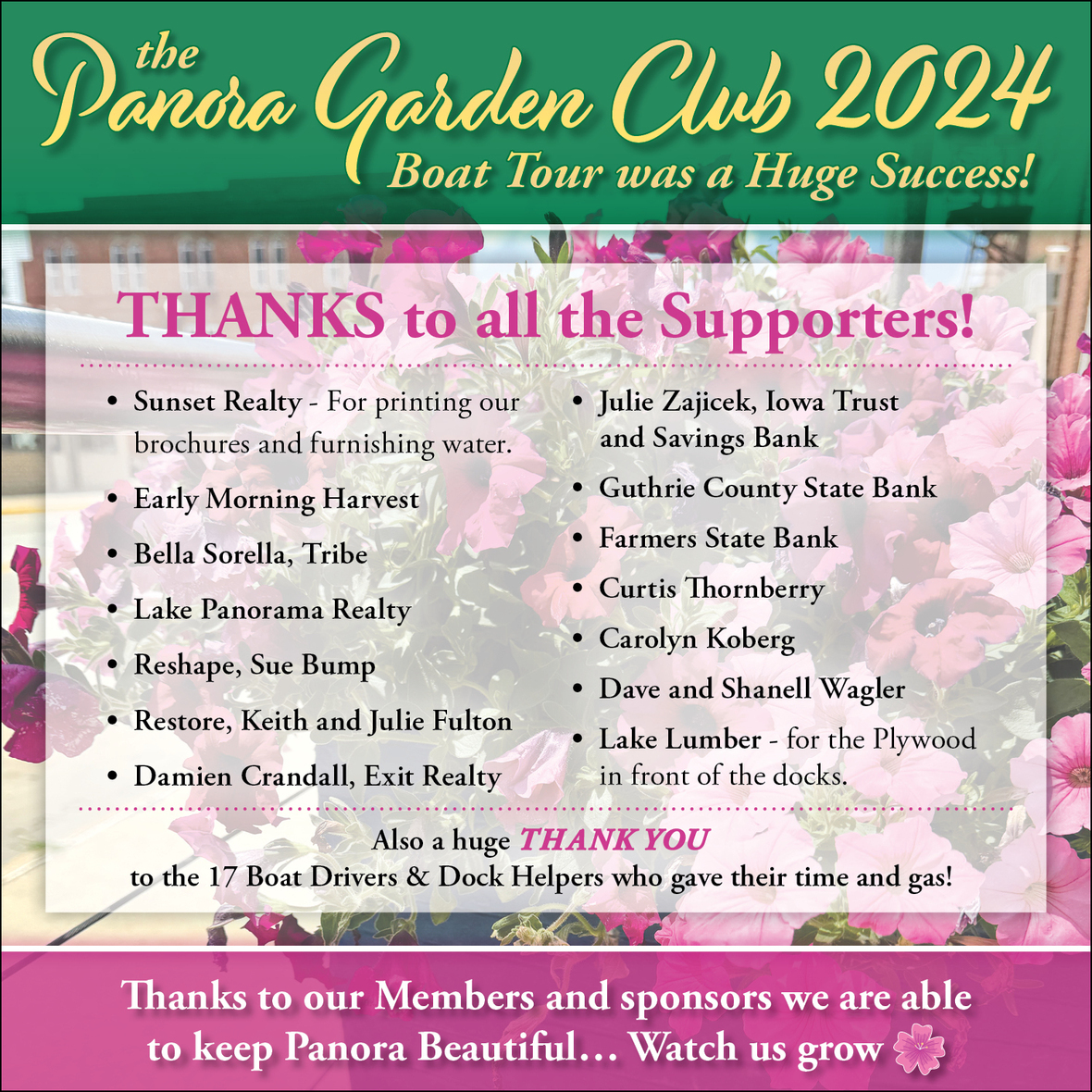 the Panora Garden Club 2024
Boat Tour was a Huge Success!

THANKS to all the Supporters!

• Sunset Realty - For printing our brochures and furnishing water.
• Early Morning Harvest
• Bella Sorella, Tribe
• Lake Panorama Realty
• Reshape, Sue Bump
• Restore, Keith and Julie Fulton
• Damien Crandall, Exit Realty

• Julie Zajicek, Iowa Trust and Savings Bank
• Guthrie County State Bank
• Farmers State Bank
• Curtis Thornberry
• Carolyn Koberg
• Dave and Shanell Wagler
• Lake Lumber - for the Plywood in front of the docks.

Also a huge THANK YOU
to the 17 Boat Drivers & Dock Helpers who gave their time and gas!

Thanks to our Members and sponsors we are able to keep Panora Beautiful… Watch us grow